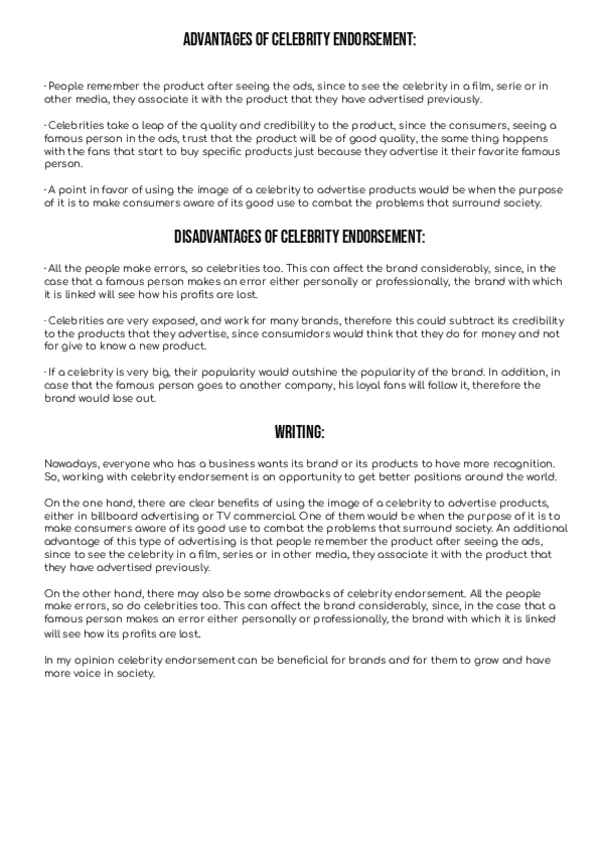 ADVANTAGES OF CELEBRITY ENDORSEMENT:

· People remember the product after seeing the ads, since to see the celebrity in a film, serie or in other media, they associate it with the product that they have advertised previously.

· Celebrities take a leap of the quality and credibility to the product, since the consumers, seeing a famous person in the ads, trust that the product will be of good quality, the same thing happens with the fans that start to buy specific products just because they advertise it their favorite famous person.

· A point in favor of using the image of a celebrity to advertise products would be when the purpose of it is to make consumers aware of its good use to combat the problems that surround society.

DISADVANTAGES OF CELEBRITY ENDORSEMENT:

· All the people make errors, so celebrities too. This can affect the brand considerably, since, in the case that a famous person makes an error either personally or professionally, the brand with which it is linked will see how his profits are lost.

· Celebrities are very exposed, and work for many brands, therefore this could subtract its credibility to the products that they advertise, since consumidors would think that they do for money and not for give to know a new product.

· If a celebrity is very big, their popularity would outshine the popularity of the brand. In addition, in case that the famous person goes to another company, his loyal fans will follow it, therefore the brand would lose out.

WRITING:

Nowadays, everyone who has a business wants its brand or its products to have more recognition. So, working with celebrity endorsement is an opportunity to get better positions around the world.

On the one hand, there are clear benefits of using the image of a celebrity to advertise products, either in billboard advertising or TV commercial. One of them would be when the purpose of it is to make consumers aware of its good use to combat the problems that surround society. An additional advantage of this type of advertising is that people remember the product after seeing the ads, since to see the celebrity in a film, series or in other media, they associate it with the product that they have advertised previously.

On the other hand, there may also be some drawbacks of celebrity endorsement. All the people make errors, so do celebrities too. This can affect the brand considerably, since, in the case that a famous person makes an error either personally or professionally, the brand with which it is linked will see how its profits are lost.

In my opinion celebrity endorsement can be beneficial for brands and for them to grow and have more voice in society.